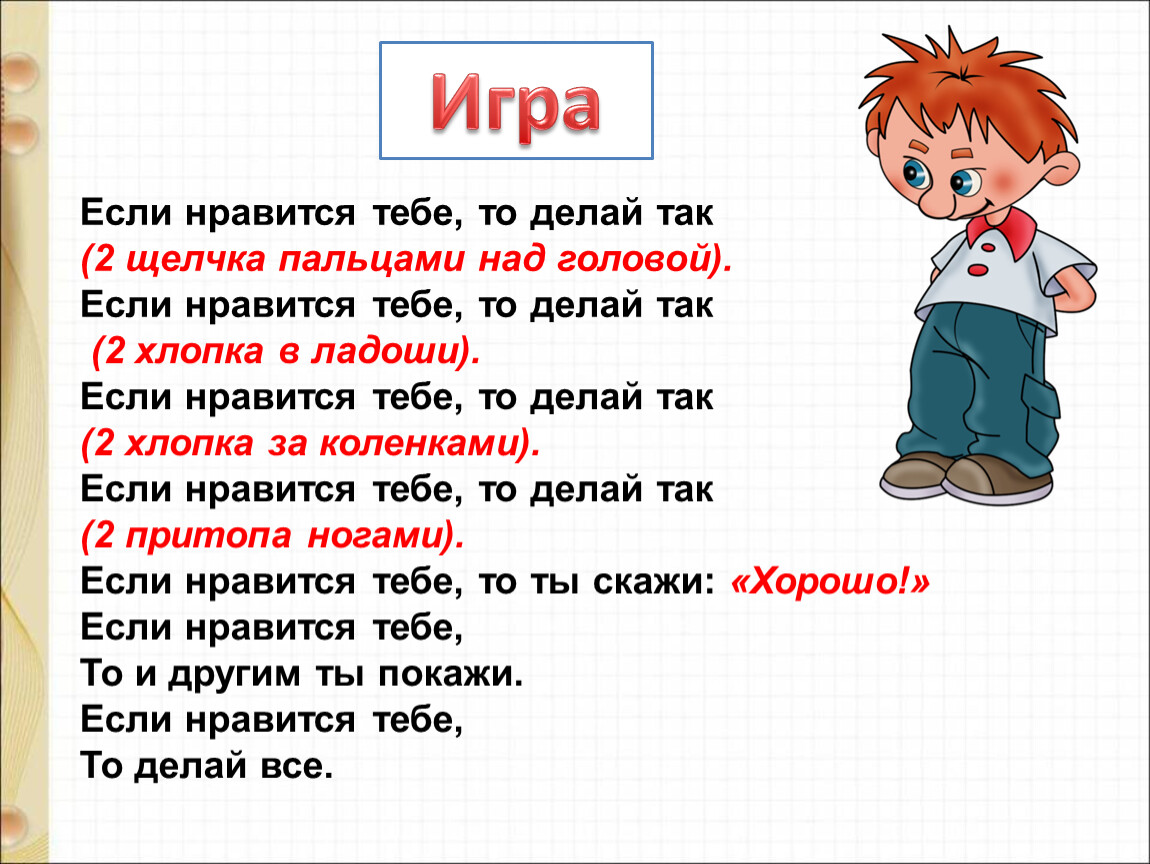 Игра

Если нравится тебе, то делай так
(2 щелчка пальцами над головой).
Если нравится тебе, то делай так
(2 хлопка в ладоши).
Если нравится тебе, то делай так
(2 хлопка за коленками).
Если нравится тебе, то делай так
(2 притопа ногами).
Если нравится тебе, то ты скажи: «Хорошо!»
Если нравится тебе,
То и другим ты покажи.
Если нравится тебе,
То делай все.